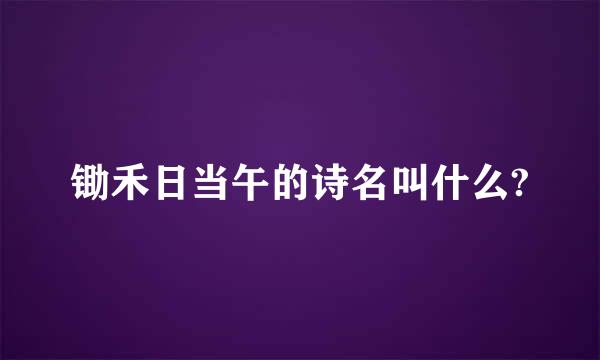 锄禾日当午的诗名叫什么?